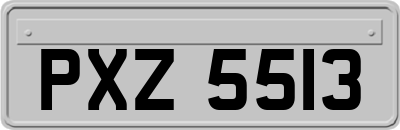 PXZ 5513